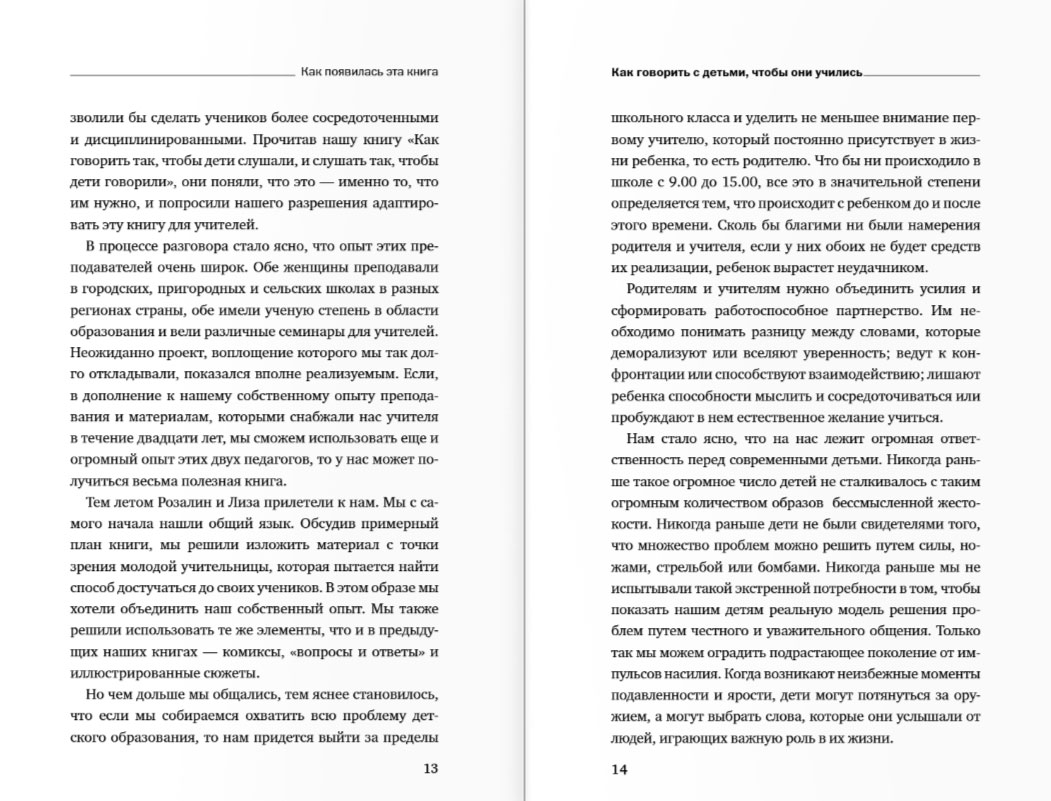 Как появилась эта книга

зволили бы сделать учеников более сосредоточенными и дисциплинированными. Прочитав нашу книгу «Как говорить так, чтобы дети слушали, и слушать так, чтобы дети говорили», они поняли, что это — именно то, что им нужно, и попросили нашего разрешения адаптировать эту книгу для учителей.

В процессе разговора стало ясно, что опыт этих преподавателей очень широк. Обе женщины преподавали в городских, пригородных и сельских школах в разных регионах страны, обе имели ученую степень в области образования и вели различные семинары для учителей. Неожиданно проект, воплощение которого мы так долго откладывали, показался вполне реализуемым. Если, в дополнение к нашему собственному опыту преподавания и материалам, которыми снабжали нас учителя в течение двадцати лет, мы сможем использовать еще и огромный опыт этих двух педагогов, то у нас может получиться весьма полезная книга.

Тем летом Розалин и Лиза прилетели к нам. Мы с самого начала нашли общий язык. Обсудив примерный план книги, мы решили изложить материал с точки зрения молодой учительницы, которая пытается найти способ достучаться до своих учеников. В этом образе мы хотели объединить наш собственный опыт. Мы также решили использовать те же элементы, что и в предыдущих наших книгах — комиксы, «вопросы и ответы» и иллюстрированные сюжеты.

Но чем дольше мы общались, тем яснее становилось, что если мы собираемся охватить всю проблему детского образования, то нам придется выйти за пределы

13

Как говорить с детьми, чтобы они учились

школьного класса и уделить не меньшее внимание первому учителю, который постоянно присутствует в жизни ребенка, то есть родителю. Что бы ни происходило в школе с 9.00 до 15.00, все это в значительной степени определяется тем, что происходит с ребенком до и после этого времени. Сколь бы благими ни были намерения родителя и учителя, если у них обоих не будет средств их реализации, ребенок вырастет неудачником.

Родителям и учителям нужно объединить усилия и сформировать работоспособное партнерство. Им необходимо понимать разницу между словами, которые деморализуют или вселяют уверенность; ведут к конфронтации или способствуют взаимодействию; лишают ребенка способности мыслить и сосредоточиваться или пробуждают в нем естественное желание учиться.

Нам стало ясно, что на нас лежит огромная ответственность перед современными детьми. Никогда раньше такое огромное число детей не сталкивалось с таким огромным количеством образов бессмысленной жестокости. Никогда раньше дети не были свидетелями того, что множество проблем можно решить путем силы, ножами, стрельбой или бомбами. Никогда раньше мы не испытывали такой экстренной потребности в том, чтобы показать нашим детям реальную модель решения проблем путем честного и уважительного общения. Только так мы можем оградить подрастающее поколение от импульсов насилия. Когда возникают неизбежные моменты подавленности и ярости, дети могут потянуться за оружием, а могут выбрать слова, которые они услышали от людей, играющих важную роль в их жизни.

14